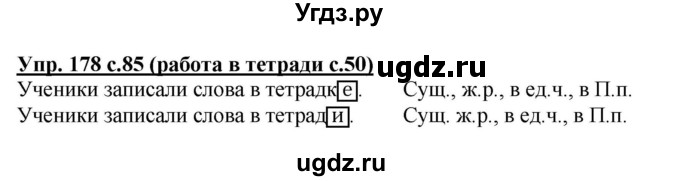 Угдз.ру

Упр. 178 с.85 (работа в тетради с.50) ugdz.ru

Ученики записали слова в тетрадке.    Сущ., ж.р., в ед.ч., в П.п.

Ученики записали слова в тетради.    Сущ. ж.р., в ед.ч., в П.п.

ugdz.ru